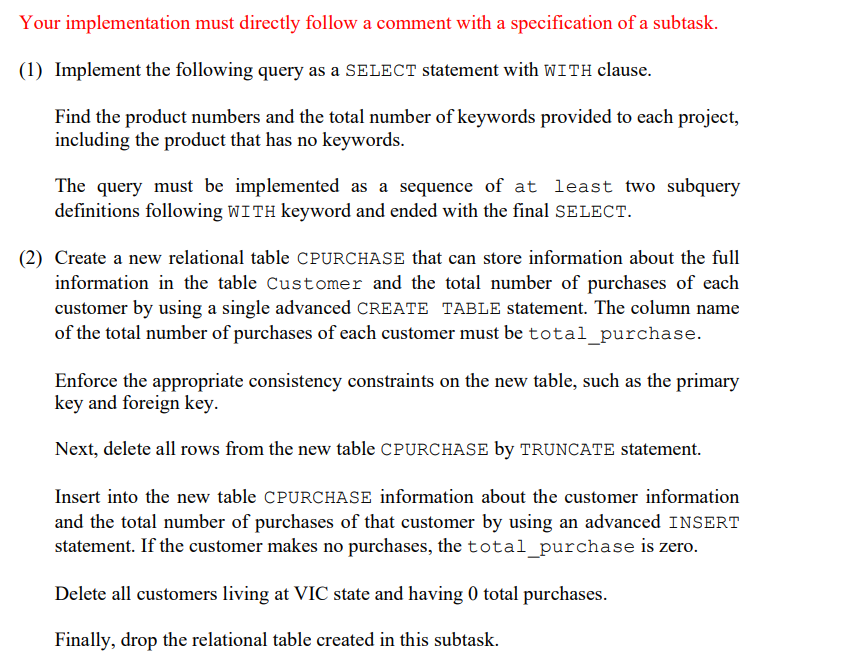 Your implementation must directly follow a comment with a specification of a subtask.

(1) Implement the following query as a SELECT statement with WITH clause.

Find the product numbers and the total number of keywords provided to each project, including the product that has no keywords.

The query must be implemented as a sequence of at least two subquery definitions following WITH keyword and ended with the final SELECT.

(2) Create a new relational table CPURCHASE that can store information about the full information in the table Customer and the total number of purchases of each customer by using a single advanced CREATE TABLE statement. The column name of the total number of purchases of each customer must be total_purchase.

Enforce the appropriate consistency constraints on the new table, such as the primary key and foreign key.

Next, delete all rows from the new table CPURCHASE by TRUNCATE statement.

Insert into the new table CPURCHASE information about the customer information and the total number of purchases of that customer by using an advanced INSERT statement. If the customer makes no purchases, the total_purchase is zero.

Delete all customers living at VIC state and having 0 total purchases.

Finally, drop the relational table created in this subtask.